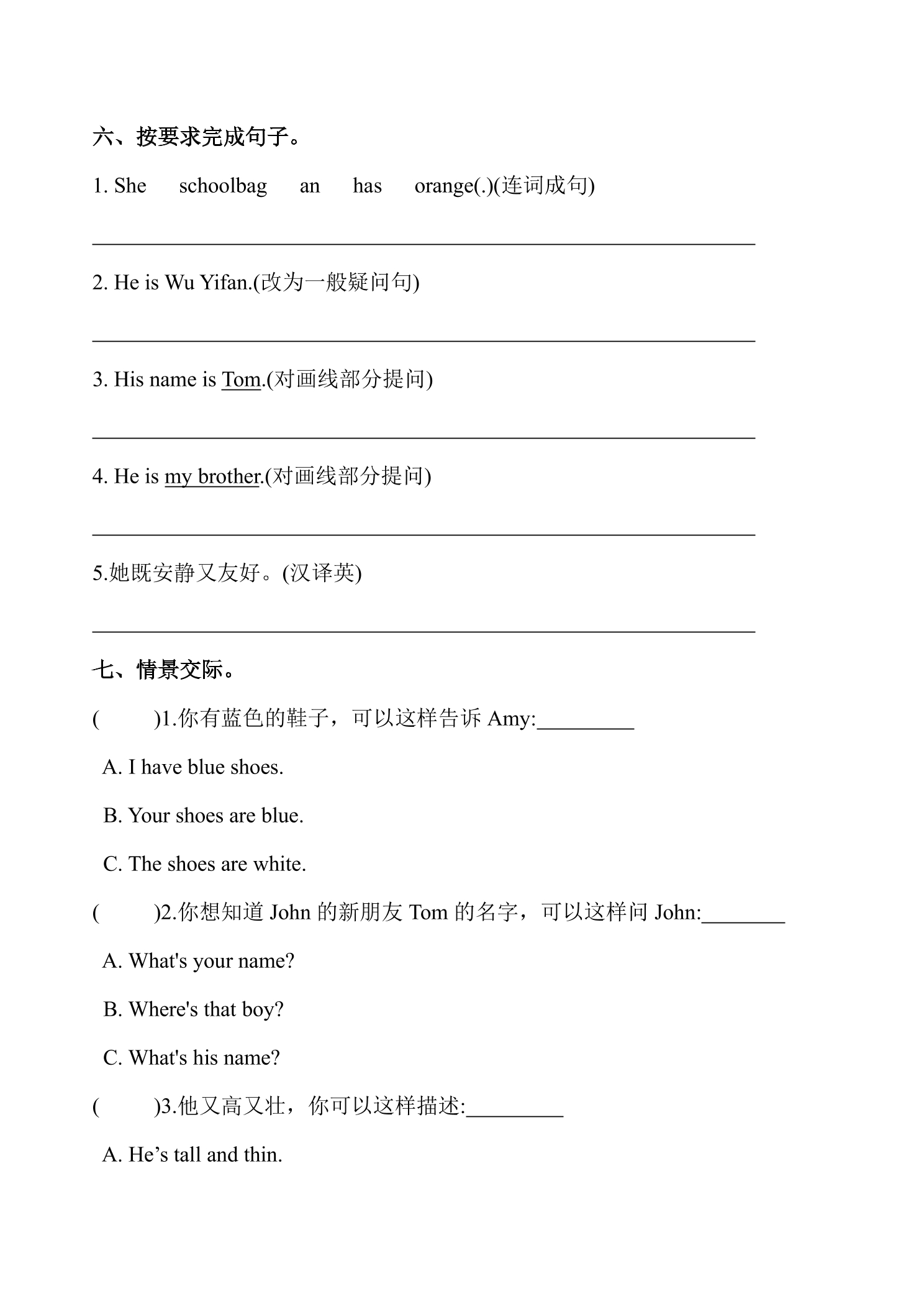 六、按要求完成句子。

1. She schoolbag an has orange(.)(连词成句)

____

2. He is Wu Yifan.(改为一般疑问句)

____

3. His name is Tom.(对画线部分提问)

____

4. He is my brother.(对画线部分提问)

____

5.她既安静又友好。(汉译英)

____

七、情景交际。

( )1.你有蓝色的鞋子，可以这样告诉Amy:____

A. I have blue shoes.

B. Your shoes are blue.

C. The shoes are white.

( )2.你想知道John的新朋友Tom的名字，可以这样问John:____

A. What's your name?

B. Where's that boy?

C. What's his name?

( )3.他又高又壮，你可以这样描述:____

A. He's tall and thin.